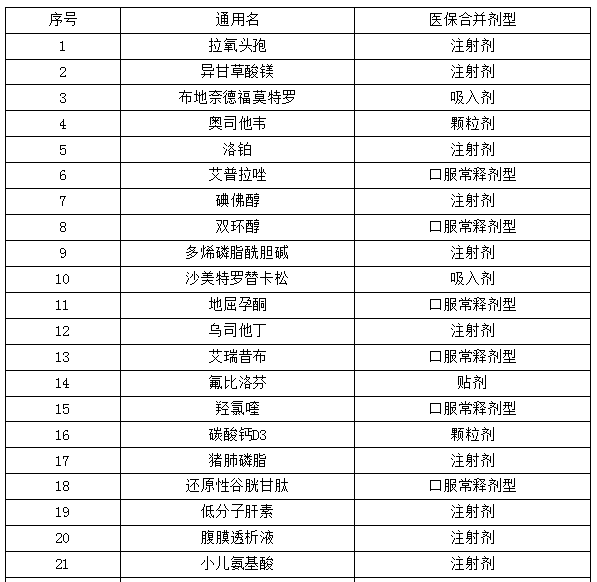 | 序号 | 通用名 | 医保合并剂型 |
|---|---|---|
| 1 | 拉氧头孢 | 注射剂 |
| 2 | 异甘草酸镁 | 注射剂 |
| 3 | 布地奈德福莫特罗 | 吸入剂 |
| 4 | 奥司他韦 | 颗粒剂 |
| 5 | 洛铂 | 注射剂 |
| 6 | 艾普拉唑 | 口服常释剂型 |
| 7 | 碘佛醇 | 注射剂 |
| 8 | 双环醇 | 口服常释剂型 |
| 9 | 多烯磷脂酰胆碱 | 注射剂 |
| 10 | 沙美特罗替卡松 | 吸入剂 |
| 11 | 地屈孕酮 | 口服常释剂型 |
| 12 | 乌司他丁 | 注射剂 |
| 13 | 艾瑞昔布 | 口服常释剂型 |
| 14 | 氟比洛芬 | 贴剂 |
| 15 | 羟氯喹 | 口服常释剂型 |
| 16 | 碳酸钙D3 | 颗粒剂 |
| 17 | 猪肺磷脂 | 注射剂 |
| 18 | 还原性谷胱甘肽 | 口服常释剂型 |
| 19 | 低分子肝素 | 注射剂 |
| 20 | 腹膜透析液 | 注射剂 |
| 21 | 小儿氨基酸 | 注射剂 |